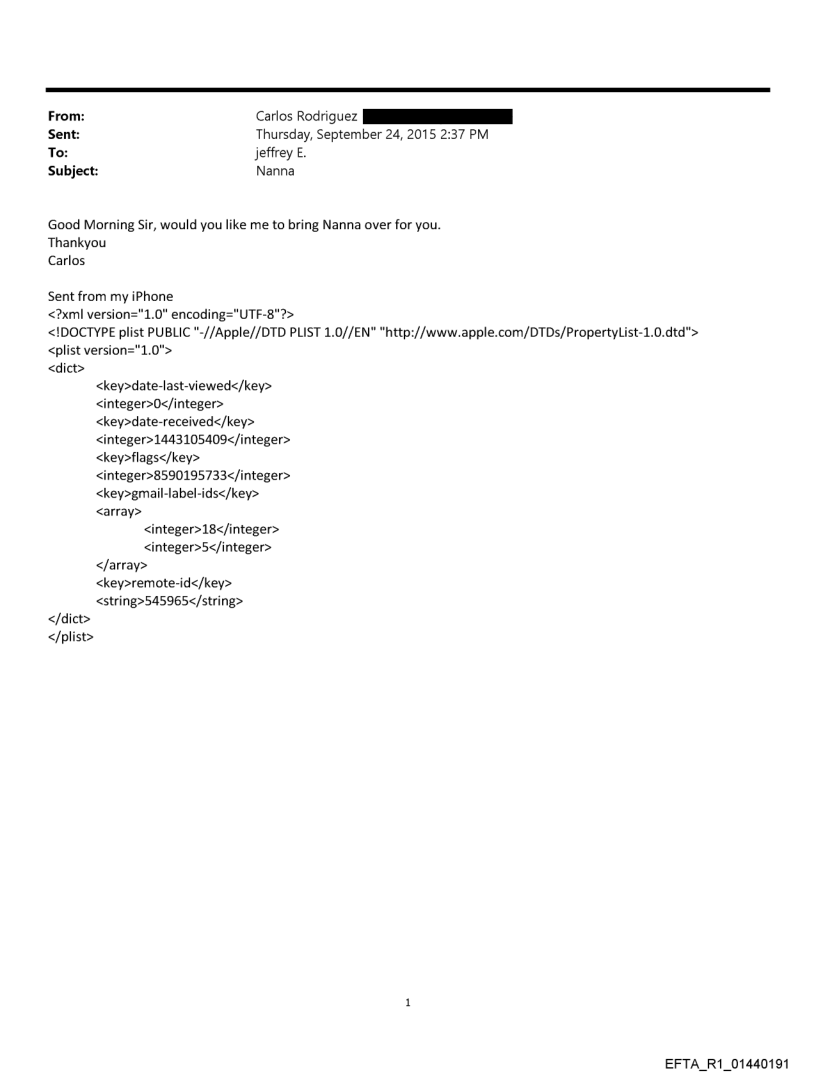 From: Carlos Rodriguez
Sent: Thursday, September 24, 2015 2:37 PM
To: jeffrey E.
Subject: Nanna

Good Morning Sir, would you like me to bring Nanna over for you.
Thankyou
Carlos

Sent from my iPhone
<?xml version="1.0" encoding="UTF-8"?>
<!DOCTYPE plist PUBLIC "-//Apple//DTD PLIST 1.0//EN" "http://www.apple.com/DTDs/PropertyList-1.0.dtd">
<plist version="1.0">
<dict>
<key>date-last-viewed</key>
<integer>0</integer>
<key>date-received</key>
<integer>1443105409</integer>
<key>flags</key>
<integer>8590195733</integer>
<key>gmail-label-ids</key>
<array>
<integer>18</integer>
<integer>5</integer>
</array>
<key>remote-id</key>
<string>545965</string>
</dict>
</plist>

1

EFTA_R1_01440191